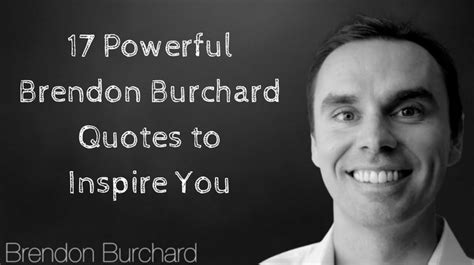 17 Powerful Brendon Burchard Quotes to Inspire You

Brendon Burchard